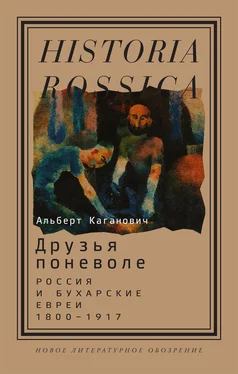 HISTORIA ROSSICA

Альберт Каганович

Друзья поневоле

РОССИЯ И БУХАРСКИЕ ЕВРЕИ 1800–1917

НОВОЕ ЛИТЕРАТУРНОЕ ОБОЗРЕНИЕ